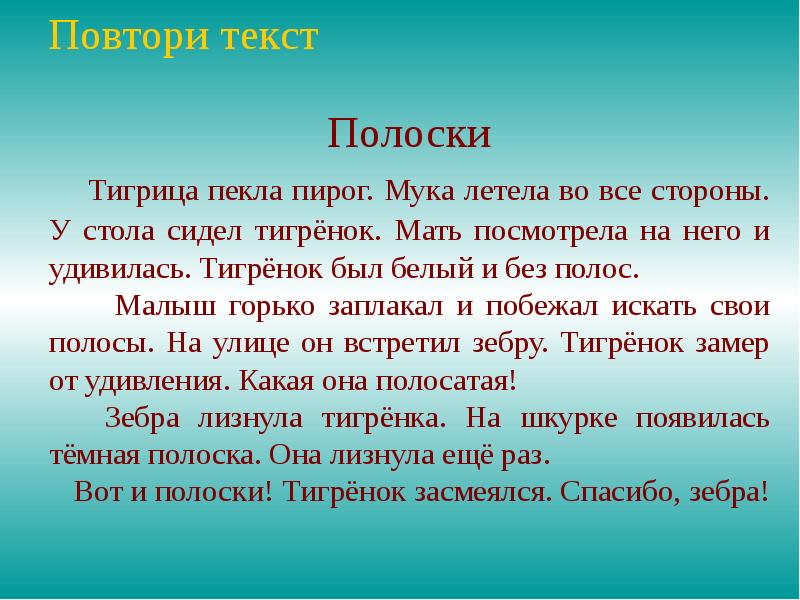 Повтори текст

Полоски

Тигрица пекла пирог. Мука летела во все стороны. У стола сидел тигрёнок. Мать посмотрела на него и удивилась. Тигрёнок был белый и без полос.

Малыш горько заплакал и побежал искать свои полосы. На улице он встретил зебру. Тигрёнок замер от удивления. Какая она полосатая!

Зебра лизнула тигрёнка. На шкурке появилась тёмная полоска. Она лизнула ещё раз.

Вот и полоски! Тигрёнок засмеялся. Спасибо, зебра!